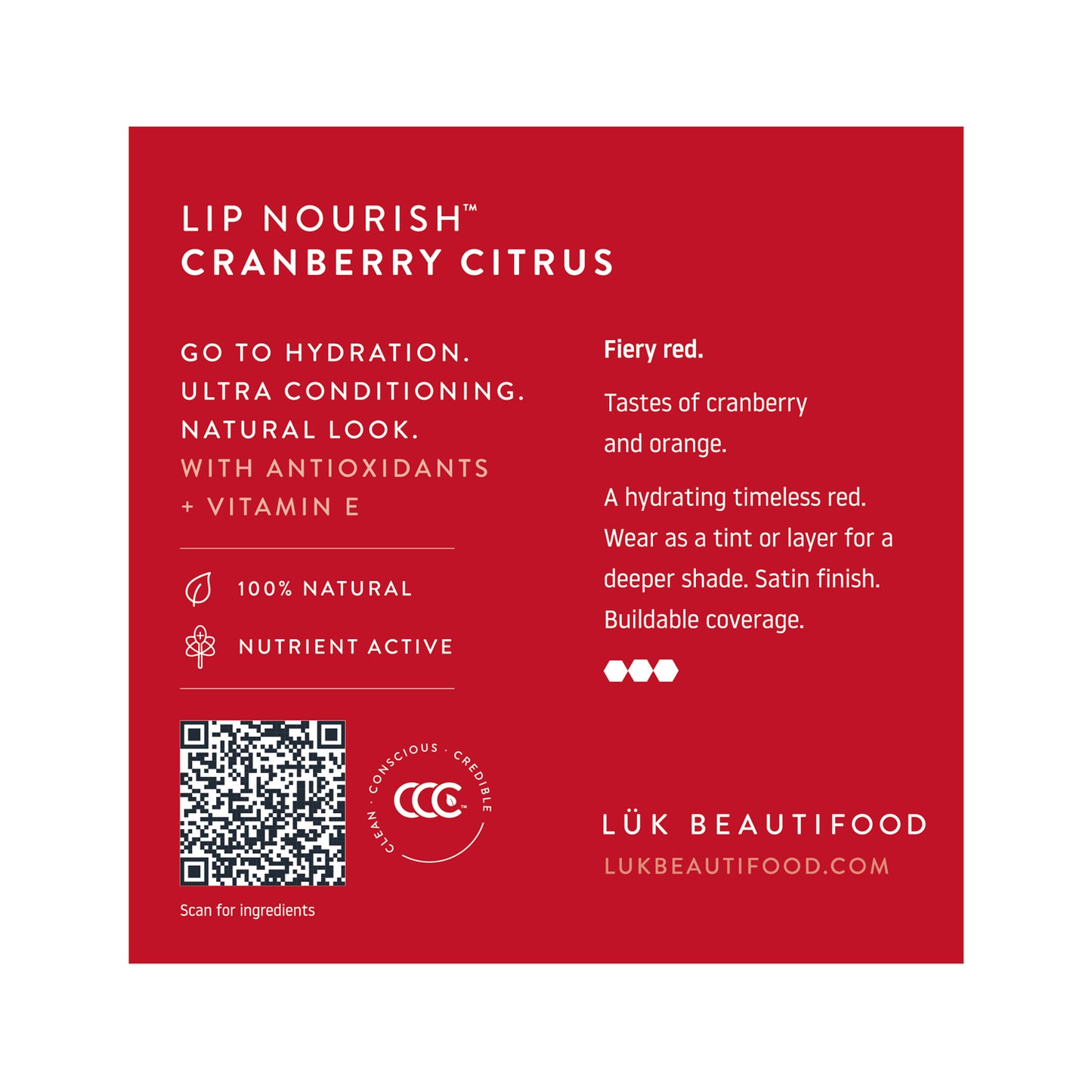 LIP NOURISH™
CRANBERRY CITRUS

GO TO HYDRATION.
ULTRA CONDITIONING.
NATURAL LOOK.
WITH ANTIOXIDANTS
+ VITAMIN E

100% NATURAL

NUTRIENT ACTIVE

CLEAN · CONSCIOUS · CREDIBLE
CCC™

Scan for ingredients

Fiery red.

Tastes of cranberry and orange.

A hydrating timeless red. Wear as a tint or layer for a deeper shade. Satin finish. Buildable coverage.

LÜK BEAUTIFOOD
LUKBEAUTIFOOD.COM